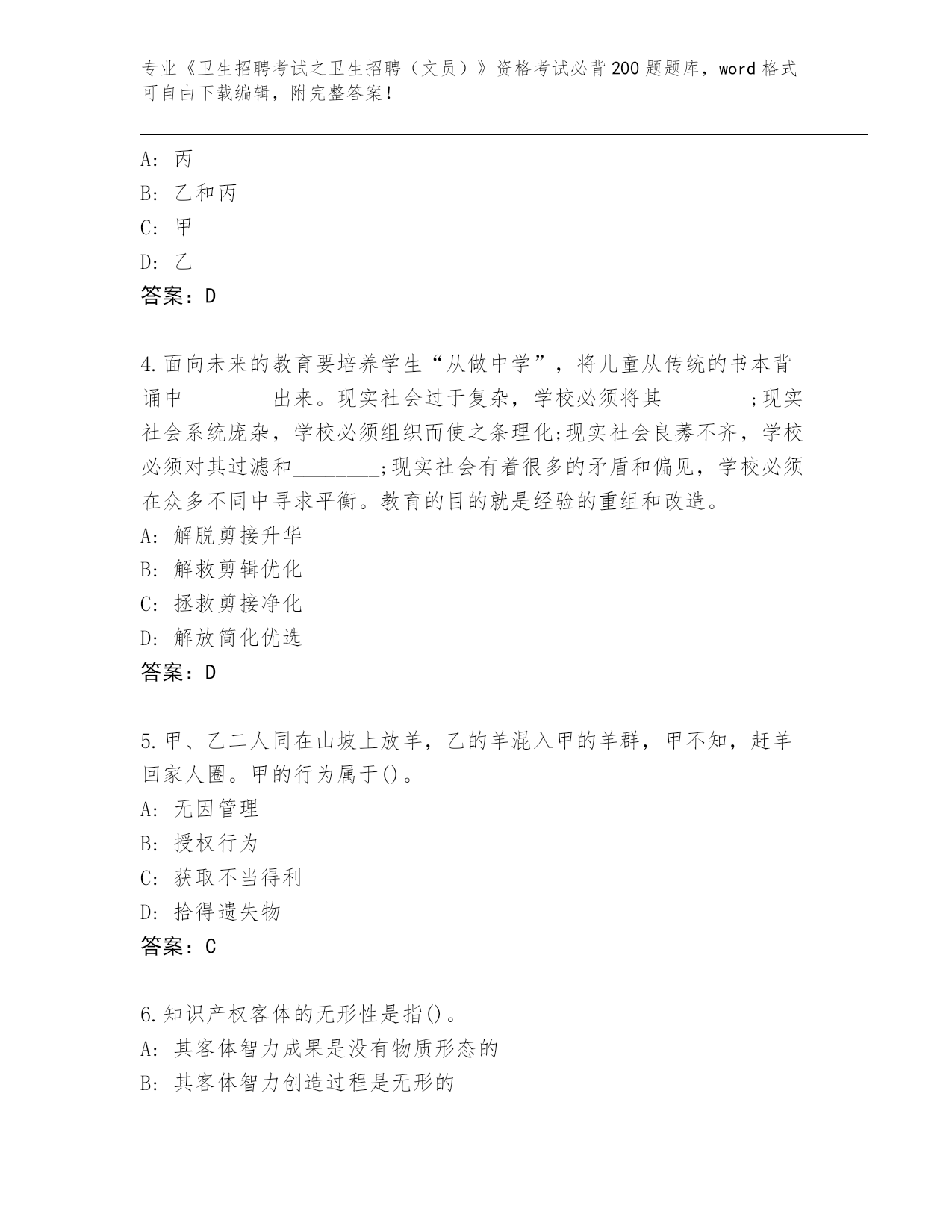 专业《卫生招聘考试之卫生招聘（文员）》资格考试必背200题题库，word格式可自由下载编辑，附完整答案！

A：丙
B：乙和丙
C：甲
D：乙
答案：D

4.面向未来的教育要培养学生“从做中学”，将儿童从传统的书本背诵中________出来。现实社会过于复杂，学校必须将其________;现实社会系统庞杂，学校必须组织而使之条理化;现实社会良莠不齐，学校必须对其过滤和________;现实社会有着很多的矛盾和偏见，学校必须在众多不同中寻求平衡。教育的目的就是经验的重组和改造。
A：解脱剪接升华
B：解救剪辑优化
C：拯救剪接净化
D：解放简化优选
答案：D

5.甲、乙二人同在山坡上放羊，乙的羊混入甲的羊群，甲不知，赶羊回家人圈。甲的行为属于()。
A：无因管理
B：授权行为
C：获取不当得利
D：拾得遗失物
答案：C

6.知识产权客体的无形性是指()。
A：其客体智力成果是没有物质形态的
B：其客体智力创造过程是无形的